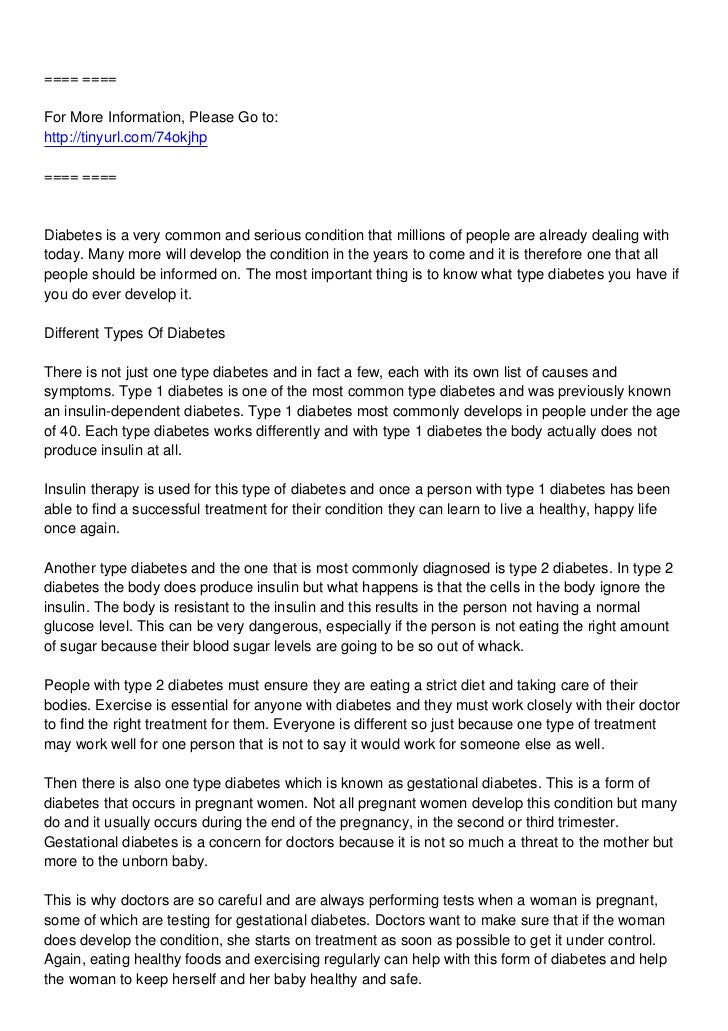 ==== ====

For More Information, Please Go to:
http://tinyurl.com/74okjhp

==== ====

Diabetes is a very common and serious condition that millions of people are already dealing with today. Many more will develop the condition in the years to come and it is therefore one that all people should be informed on. The most important thing is to know what type diabetes you have if you do ever develop it.

Different Types Of Diabetes

There is not just one type diabetes and in fact a few, each with its own list of causes and symptoms. Type 1 diabetes is one of the most common type diabetes and was previously known an insulin-dependent diabetes. Type 1 diabetes most commonly develops in people under the age of 40. Each type diabetes works differently and with type 1 diabetes the body actually does not produce insulin at all.

Insulin therapy is used for this type of diabetes and once a person with type 1 diabetes has been able to find a successful treatment for their condition they can learn to live a healthy, happy life once again.

Another type diabetes and the one that is most commonly diagnosed is type 2 diabetes. In type 2 diabetes the body does produce insulin but what happens is that the cells in the body ignore the insulin. The body is resistant to the insulin and this results in the person not having a normal glucose level. This can be very dangerous, especially if the person is not eating the right amount of sugar because their blood sugar levels are going to be so out of whack.

People with type 2 diabetes must ensure they are eating a strict diet and taking care of their bodies. Exercise is essential for anyone with diabetes and they must work closely with their doctor to find the right treatment for them. Everyone is different so just because one type of treatment may work well for one person that is not to say it would work for someone else as well.

Then there is also one type diabetes which is known as gestational diabetes. This is a form of diabetes that occurs in pregnant women. Not all pregnant women develop this condition but many do and it usually occurs during the end of the pregnancy, in the second or third trimester. Gestational diabetes is a concern for doctors because it is not so much a threat to the mother but more to the unborn baby.

This is why doctors are so careful and are always performing tests when a woman is pregnant, some of which are testing for gestational diabetes. Doctors want to make sure that if the woman does develop the condition, she starts on treatment as soon as possible to get it under control. Again, eating healthy foods and exercising regularly can help with this form of diabetes and help the woman to keep herself and her baby healthy and safe.